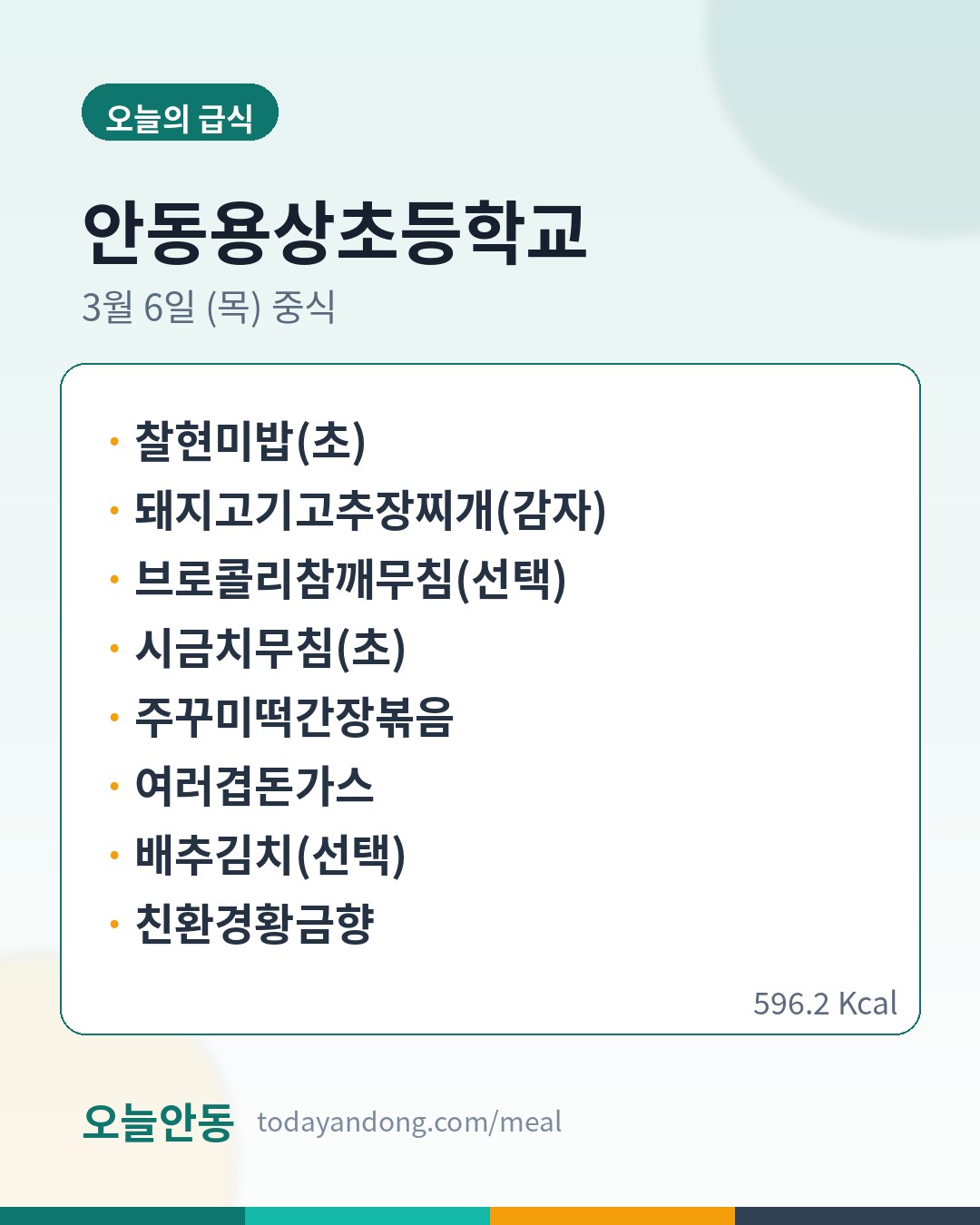 오늘의 급식

안동용상초등학교

3월 6일 (목) 중식

• 찰현미밥(초)
• 돼지고기고추장찌개(감자)
• 브로콜리참깨무침(선택)
• 시금치무침(초)
• 주꾸미떡간장볶음
• 여러겹돈가스
• 배추김치(선택)
• 친환경황금향

596.2 Kcal

오늘안동 todayandong.com/meal